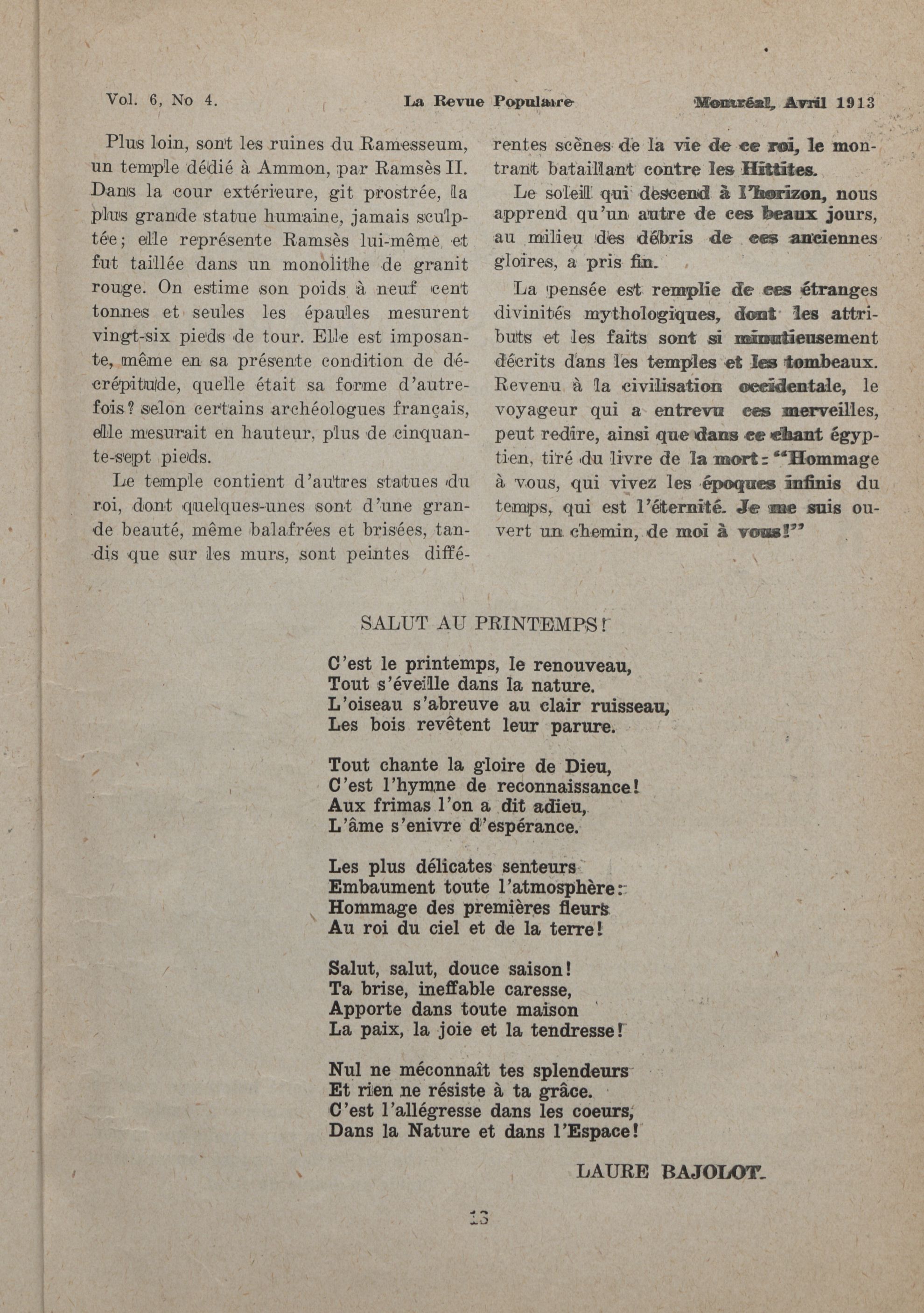 Vol. 6, No 4. La Revue Populaire Montréal, Avril 1913

Plus loin, sont les ruines du Ramesseum, un temple dédié à Ammon, par Ramsès II. Dans la cour extérieure, git prostrée, la plus grande statue humaine, jamais sculptée; elle représente Ramsès lui-même et fut taillée dans un monolithe de granit rouge. On estime son poids à neuf cent tonnes et seules les épaules mesurent vingt-six pieds de tour. Elle est imposante, même en sa présente condition de décrépitude, quelle était sa forme d'autrefois? selon certains archéologues français, elle mesurait en hauteur, plus de cinquante-sept pieds.

Le temple contient d'autres statues du roi, dont quelques-unes sont d'une grande beauté, même balafrées et brisées, tandis que sur les murs, sont peintes différentes scènes de la vie de ce roi, le montrant bataillant contre les Hittites.

Le soleil qui descend à l'horizon, nous apprend qu'un autre de ces beaux jours, au milieu des débris de ces anciennes gloires, a pris fin.

La pensée est remplie de ces étranges divinités mythologiques, dont les attributs et les faits sont si minutieusement décrits dans les temples et les tombeaux. Revenu à la civilisation occidentale, le voyageur qui a entrevu ces merveilles, peut redire, ainsi que dans ce chant égyptien, tiré du livre de la mort: "Hommage à vous, qui vivez les époques infinis du temps, qui est l'éternité. Je me suis ouvert un chemin, de moi à vous!"

SALUT AU PRINTEMPS!

C'est le printemps, le renouveau,
Tout s'éveille dans la nature.
L'oiseau s'abreuve au clair ruisseau,
Les bois revêtent leur parure.

Tout chante la gloire de Dieu,
C'est l'hymne de reconnaissance!
Aux frimas l'on a dit adieu,
L'âme s'enivre d'espérance.

Les plus délicates senteurs
Embaument toute l'atmosphère:
Hommage des premières fleurs
Au roi du ciel et de la terre!

Salut, salut, douce saison!
Ta brise, ineffable caresse,
Apporte dans toute maison
La paix, la joie et la tendresse!

Nul ne méconnaît tes splendeurs
Et rien ne résiste à ta grâce.
C'est l'allégresse dans les coeurs,
Dans la Nature et dans l'Espace!

LAURE BAJOLOT.

13